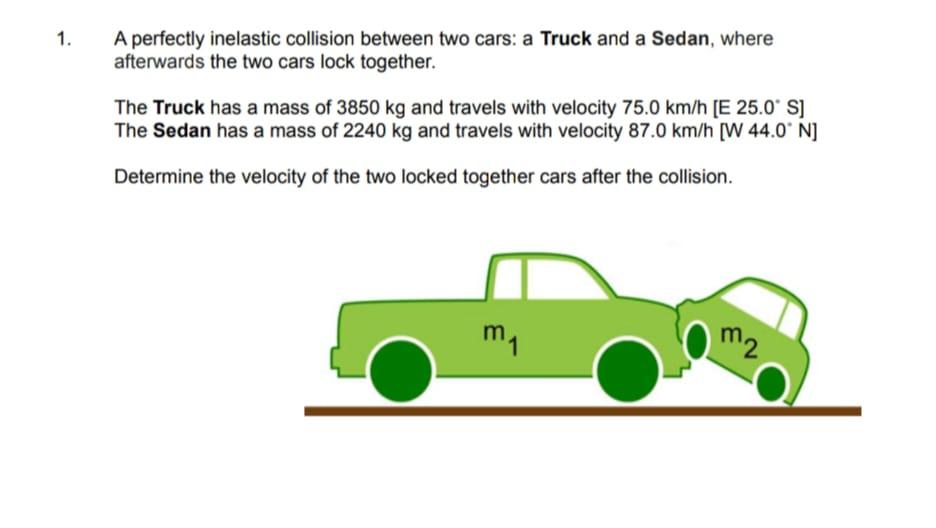 1. A perfectly inelastic collision between two cars: a Truck and a Sedan, where afterwards the two cars lock together.

The Truck has a mass of 3850 kg and travels with velocity 75.0 km/h [E 25.0° S]
The Sedan has a mass of 2240 kg and travels with velocity 87.0 km/h [W 44.0° N]

Determine the velocity of the two locked together cars after the collision.

$m_1$

$m_2$